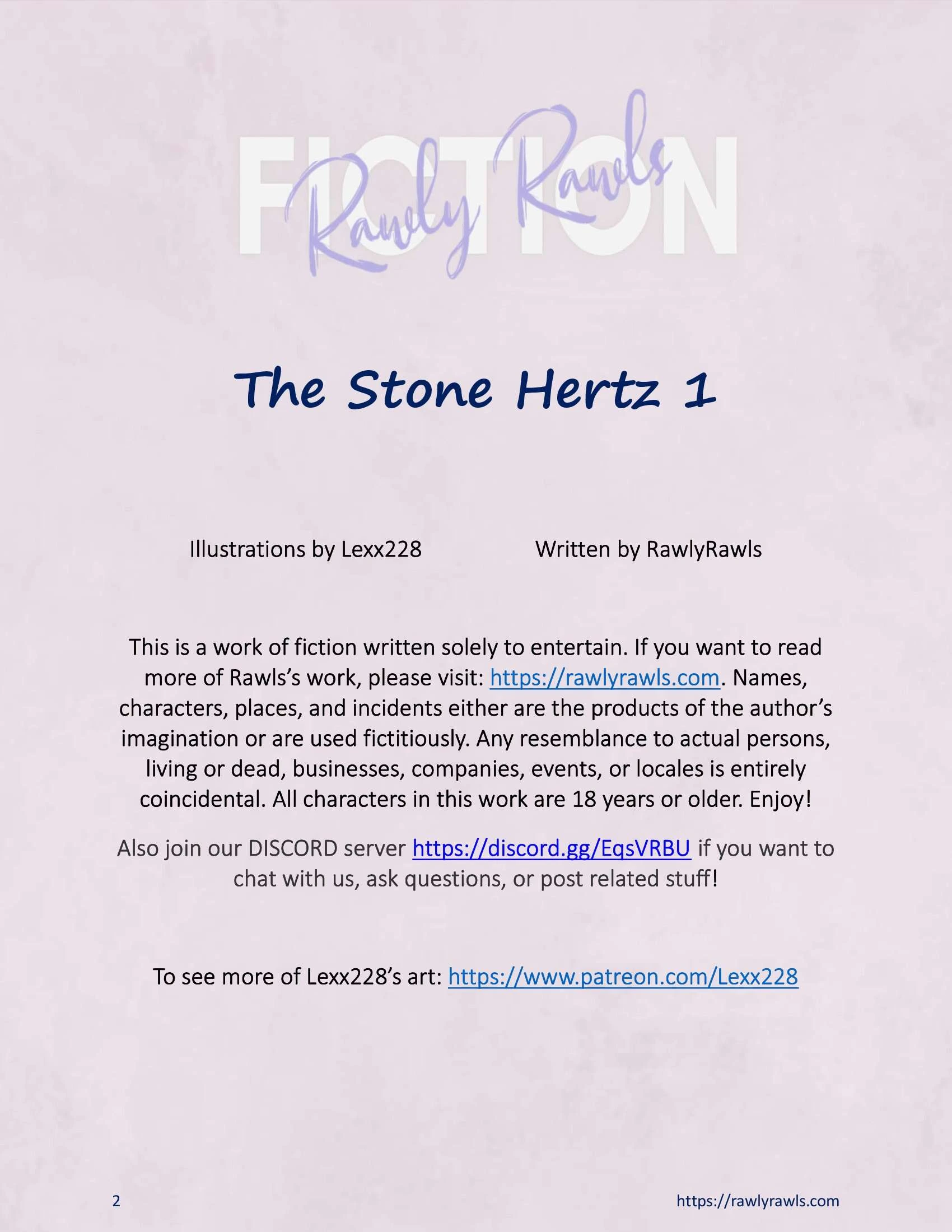 FICTION
Rawly Rawls

The Stone Hertz 1

Illustrations by Lexx228

Written by RawlyRawls

This is a work of fiction written solely to entertain. If you want to read more of Rawls's work, please visit: https://rawlyrawls.com. Names, characters, places, and incidents either are the products of the author's imagination or are used fictitiously. Any resemblance to actual persons, living or dead, businesses, companies, events, or locales is entirely coincidental. All characters in this work are 18 years or older. Enjoy!

Also join our DISCORD server https://discord.gg/EqsVRBU if you want to chat with us, ask questions, or post related stuff!

To see more of Lexx228's art: https://www.patreon.com/Lexx228

2

https://rawlyrawls.com